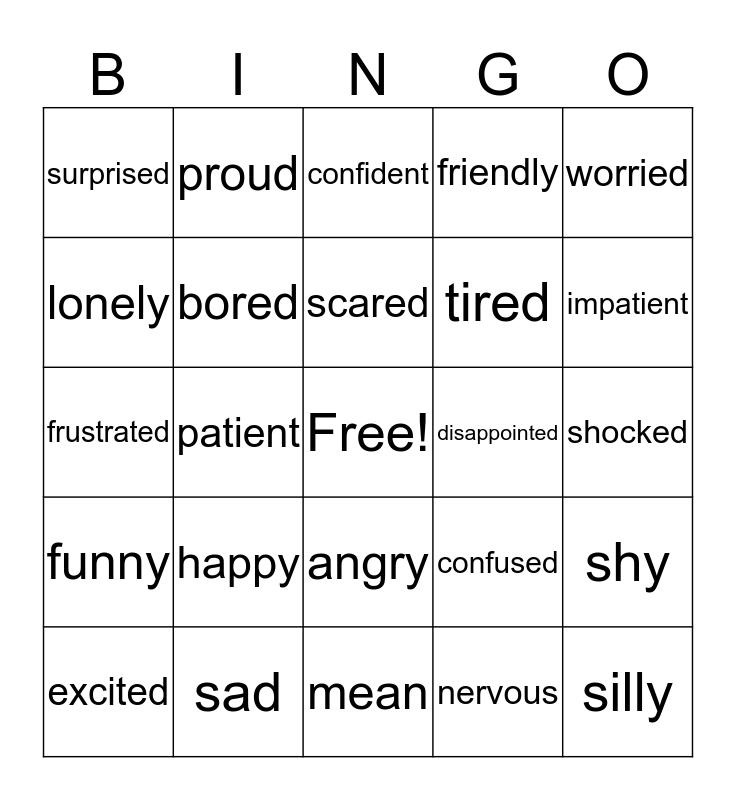 | B | I | N | G | O |
|---|---|---|---|---|
| surprised | proud | confident | friendly | worried |
| lonely | bored | scared | tired | impatient |
| frustrated | patient | Free! | disappointed | shocked |
| funny | happy | angry | confused | shy |
| excited | sad | mean | nervous | silly |